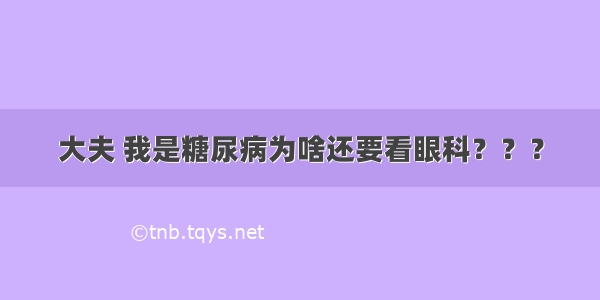 大夫 我是糖尿病为啥还要看眼科？？？

©tnb.tqys.net